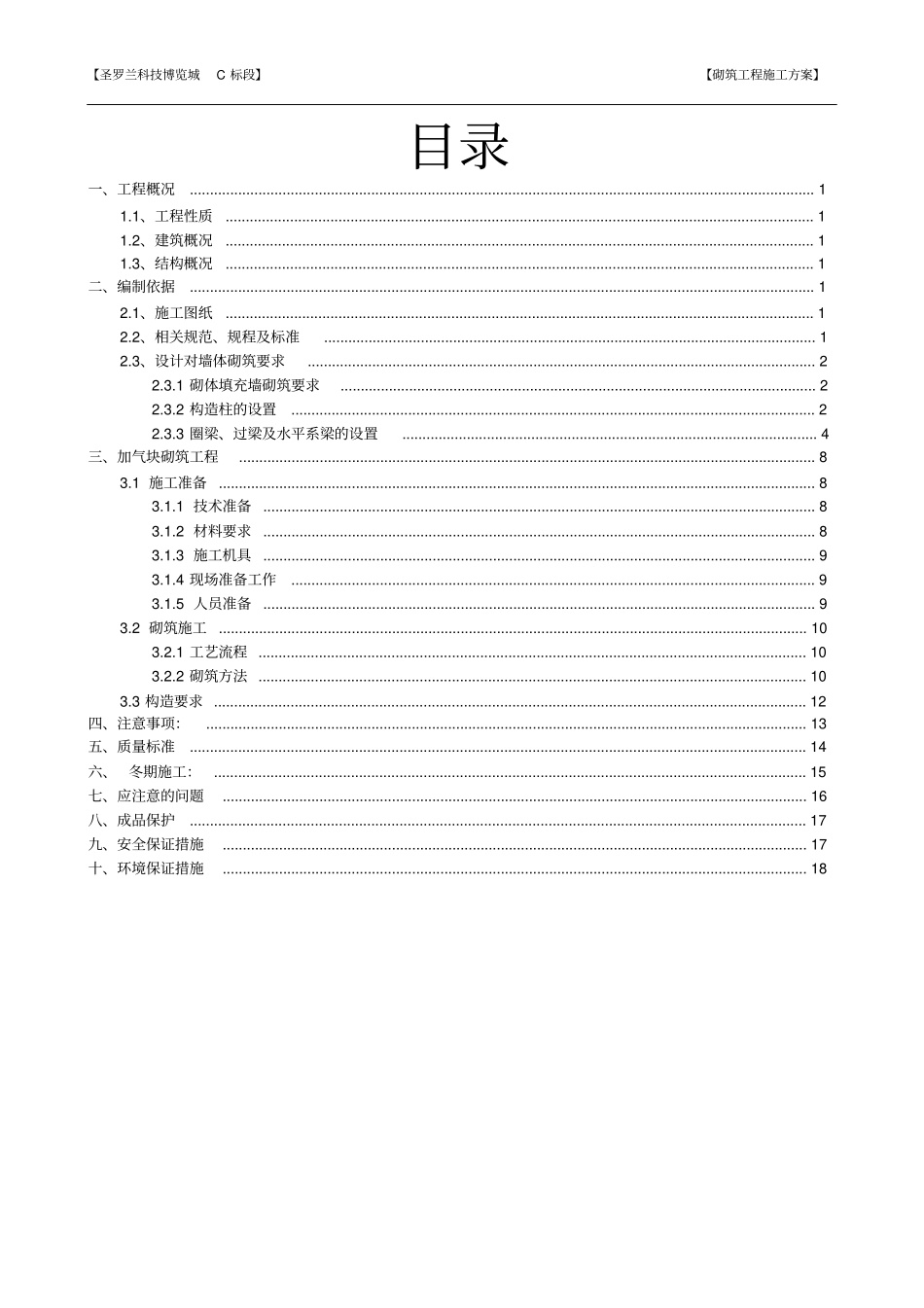 【圣罗兰科技博览城 C 标段】 【砌筑工程施工方案】

目录

一、工程概况 ........ 1
1.1、工程性质 ........ 1
1.2、建筑概况 ........ 1
1.3、结构概况 ........ 1
二、编制依据 ........ 1
2.1、施工图纸 ........ 1
2.2、相关规范、规程及标准 ........ 1
2.3、设计对墙体砌筑要求 ........ 2
2.3.1 砌体填充墙砌筑要求 ........ 2
2.3.2 构造柱的设置 ........ 2
2.3.3 圈梁、过梁及水平系梁的设置 ........ 4
三、加气块砌筑工程 ........ 8
3.1 施工准备 ........ 8
3.1.1 技术准备 ........ 8
3.1.2 材料要求 ........ 8
3.1.3 施工机具 ........ 9
3.1.4 现场准备工作 ........ 9
3.1.5 人员准备 ........ 9
3.2 砌筑施工 ........ 10
3.2.1 工艺流程 ........ 10
3.2.2 砌筑方法 ........ 10
3.3 构造要求 ........ 12
四、注意事项: ........ 13
五、质量标准 ........ 14
六、 冬期施工: ........ 15
七、应注意的问题 ........ 16
八、成品保护 ........ 17
九、安全保证措施 ........ 17
十、环境保证措施 ........ 18